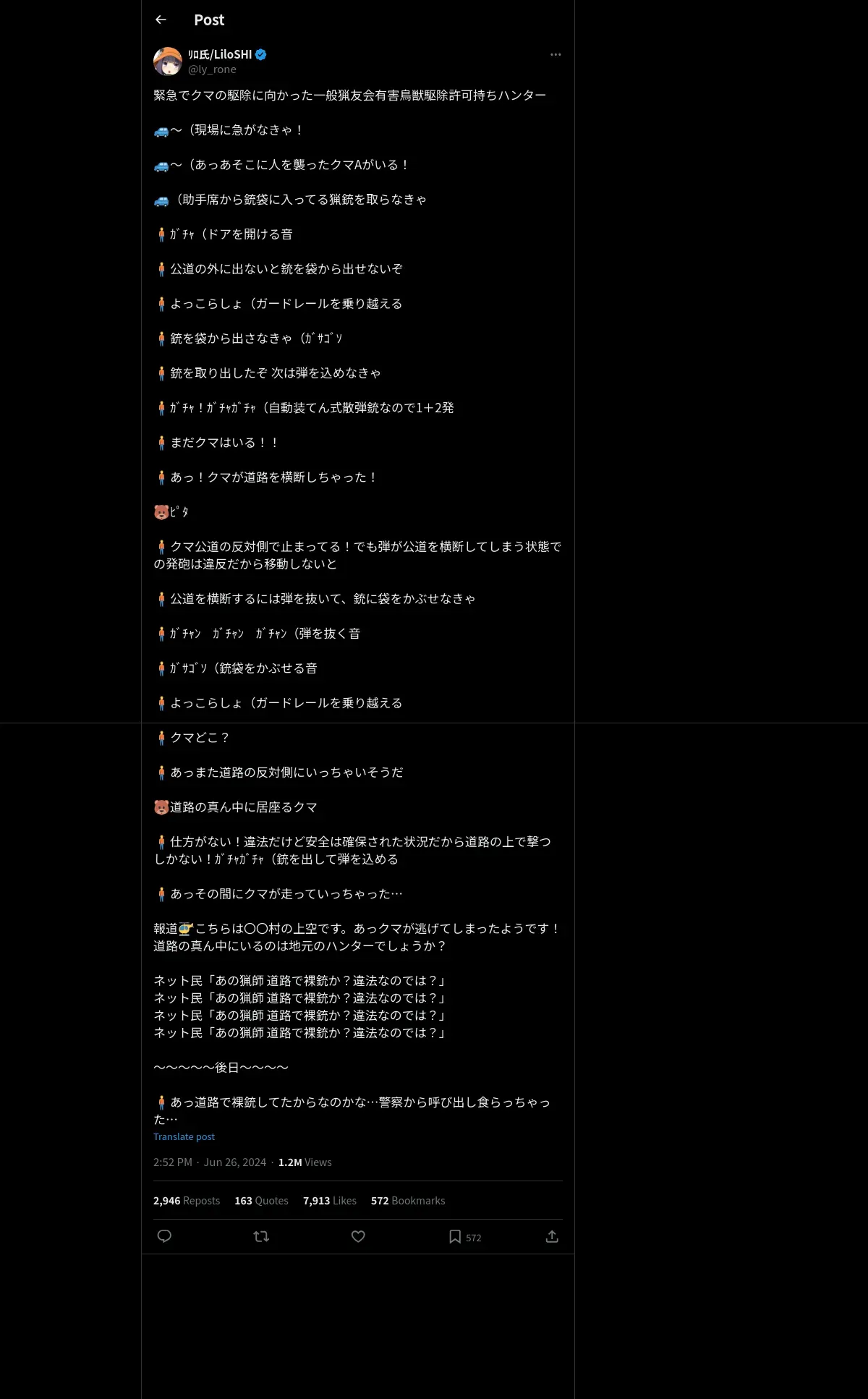 Post

ﾘﾛ氏/LiloSHI
@ly_rone

緊急でクマの駆除に向かった一般猟友会有害鳥獣駆除許可持ちハンター

🚙〜（現場に急がなきゃ！

🚙〜（あっあそこに人を襲ったクマAがいる！

🚙（助手席から銃袋に入ってる猟銃を取らなきゃ

🧍ｶﾞﾁｬ（ドアを開ける音

🧍公道の外に出ないと銃を袋から出せないぞ

🧍よっこらしょ（ガードレールを乗り越える

🧍銃を袋から出さなきゃ（ｶﾞｻｺﾞｿ

🧍銃を取り出したぞ 次は弾を込めなきゃ

🧍ｶﾞﾁｬ！ｶﾞﾁｬｶﾞﾁｬ（自動装てん式散弾銃なので1+2発

🧍まだクマはいる！！

🧍あっ！クマが道路を横断しちゃった！

🐻ﾋﾟﾀ

🧍クマ公道の反対側で止まってる！でも弾が公道を横断してしまう状態での発砲は違反だから移動しないと

🧍公道を横断するには弾を抜いて、銃に袋をかぶせなきゃ

🧍ｶﾞﾁｬﾝ　ｶﾞﾁｬﾝ　ｶﾞﾁｬﾝ（弾を抜く音

🧍ｶﾞｻｺﾞｿ（銃袋をかぶせる音

🧍よっこらしょ（ガードレールを乗り越える

🧍クマどこ？

🧍あっまた道路の反対側にいっちゃいそうだ

🐻道路の真ん中に居座るクマ

🧍仕方がない！違法だけど安全は確保された状況だから道路の上で撃つしかない！ｶﾞﾁｬｶﾞﾁｬ（銃を出して弾を込める

🧍あっその間にクマが走っていっちゃった…

報道🚁こちらは〇〇村の上空です。あっクマが逃げてしまったようです！道路の真ん中にいるのは地元のハンターでしょうか？

ネット民「あの猟師 道路で裸銃か？違法なのでは？」
ネット民「あの猟師 道路で裸銃か？違法なのでは？」
ネット民「あの猟師 道路で裸銃か？違法なのでは？」
ネット民「あの猟師 道路で裸銃か？違法なのでは？」

〜〜〜〜〜後日〜〜〜〜

🧍あっ道路で裸銃してたからなのかな…警察から呼び出し食らっちゃった…
Translate post

2:52 PM · Jun 26, 2024 · 1.2M Views

2,946 Reposts 163 Quotes 7,913 Likes 572 Bookmarks

572